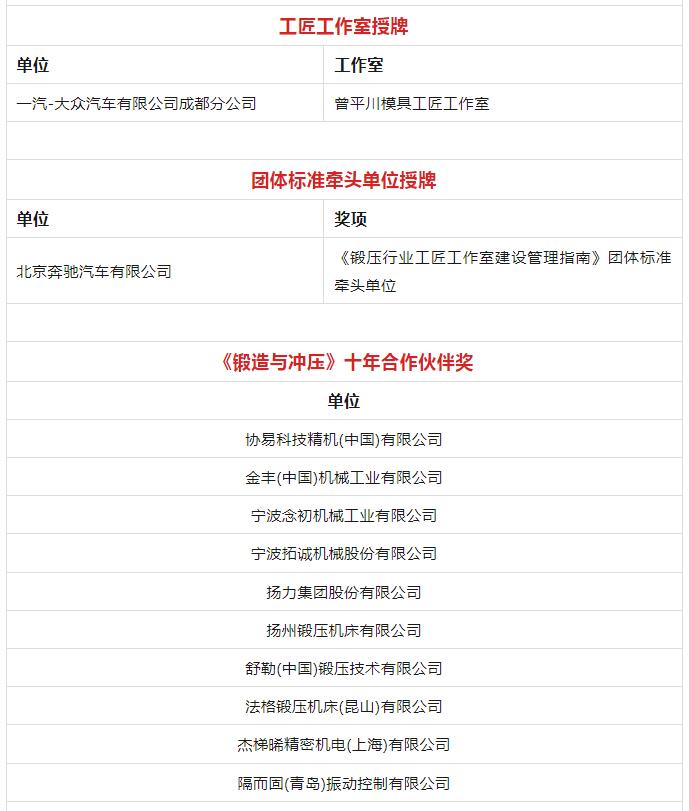 工匠工作室授牌

| 单位 | 工作室 |
|---|---|
| 一汽-大众汽车有限公司成都分公司 | 曾平川模具工匠工作室 |

团体标准牵头单位授牌

| 单位 | 奖项 |
|---|---|
| 北京奔驰汽车有限公司 | 《锻压行业工匠工作室建设管理指南》团体标准牵头单位 |

《锻造与冲压》十年合作伙伴奖

| 单位 |
|---|
| 协易科技精机(中国)有限公司 |
| 金丰(中国)机械工业有限公司 |
| 宁波念初机械工业有限公司 |
| 宁波拓诚机械股份有限公司 |
| 扬力集团股份有限公司 |
| 扬州锻压机床有限公司 |
| 舒勒(中国)锻压技术有限公司 |
| 法格锻压机床(昆山)有限公司 |
| 杰梯晞精密机电(上海)有限公司 |
| 隔而固(青岛)振动控制有限公司 |